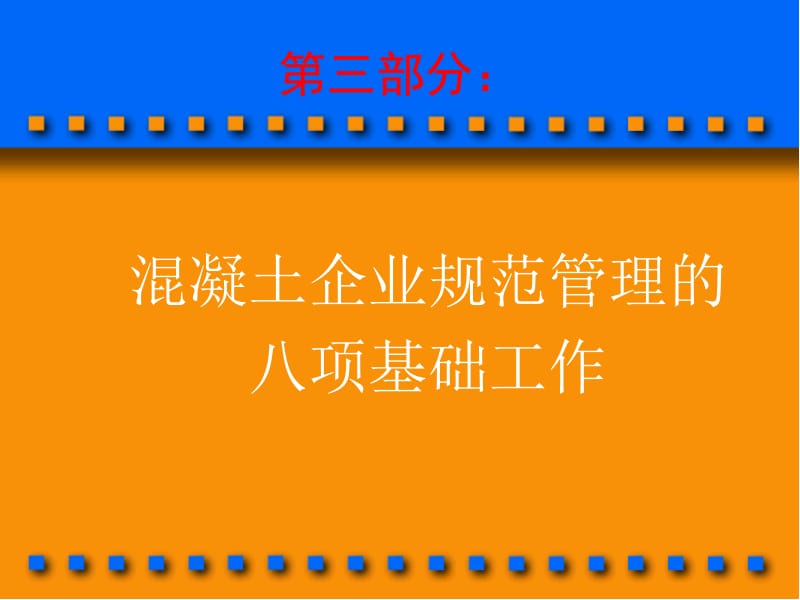 第三部分：

混凝土企业规范管理的八项基础工作